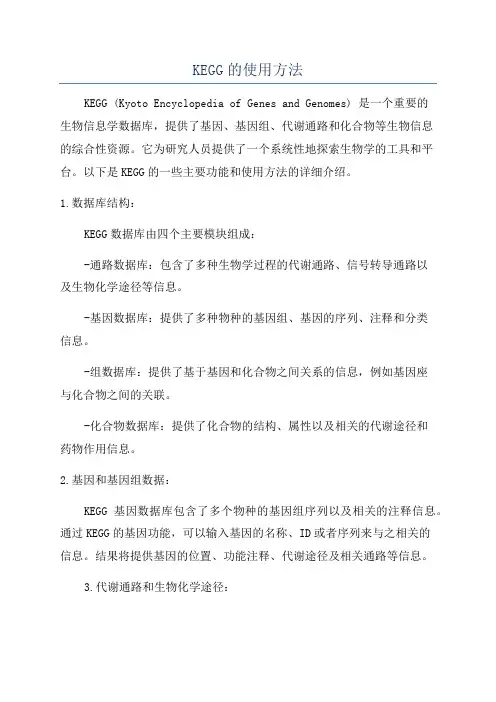 KEGG的使用方法

KEGG (Kyoto Encyclopedia of Genes and Genomes) 是一个重要的生物信息学数据库，提供了基因、基因组、代谢通路和化合物等生物信息的综合性资源。它为研究人员提供了一个系统性地探索生物学的工具和平台。以下是KEGG的一些主要功能和使用方法的详细介绍。

1.数据库结构：

KEGG数据库由四个主要模块组成：

-通路数据库：包含了多种生物学过程的代谢通路、信号转导通路以及生物化学途径等信息。

-基因数据库：提供了多种物种的基因组、基因的序列、注释和分类信息。

-组数据库：提供了基于基因和化合物之间关系的信息，例如基因座与化合物之间的关联。

-化合物数据库：提供了化合物的结构、属性以及相关的代谢途径和药物作用信息。

2.基因和基因组数据：

KEGG 基因数据库包含了多个物种的基因组序列以及相关的注释信息。通过KEGG的基因功能，可以输入基因的名称、ID或者序列来与之相关的信息。结果将提供基因的位置、功能注释、代谢途径及相关通路等信息。

3.代谢通路和生物化学途径：